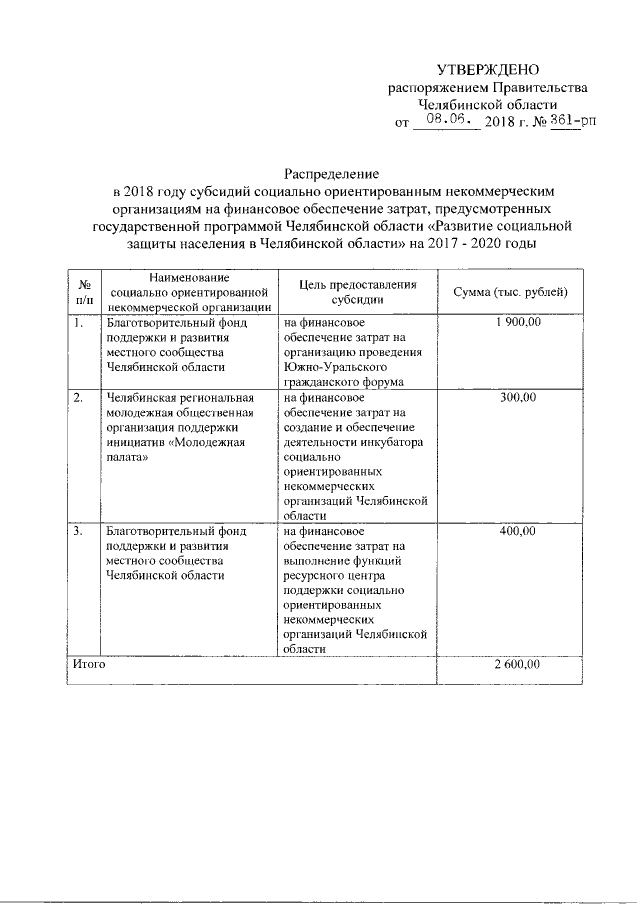 УТВЕРЖДЕНО
распоряжением Правительства
Челябинской области
от 08.06. 2018 г. № 361-рп

Распределение
в 2018 году субсидий социально ориентированным некоммерческим организациям на финансовое обеспечение затрат, предусмотренных государственной программой Челябинской области «Развитие социальной защиты населения в Челябинской области» на 2017 - 2020 годы

| № п/п | Наименование социально ориентированной некоммерческой организации | Цель предоставления субсидии | Сумма (тыс. рублей) |
|---|---|---|---|
| 1. | Благотворительный фонд поддержки и развития местного сообщества Челябинской области | на финансовое обеспечение затрат на организацию проведения Южно-Уральского гражданского форума | 1 900,00 |
| 2. | Челябинская региональная молодежная общественная организация поддержки инициатив «Молодежная палата» | на финансовое обеспечение затрат на создание и обеспечение деятельности инкубатора социально ориентированных некоммерческих организаций Челябинской области | 300,00 |
| 3. | Благотворительный фонд поддержки и развития местного сообщества Челябинской области | на финансовое обеспечение затрат на выполнение функций ресурсного центра поддержки социально ориентированных некоммерческих организаций Челябинской области | 400,00 |
| Итого | | | 2 600,00 |